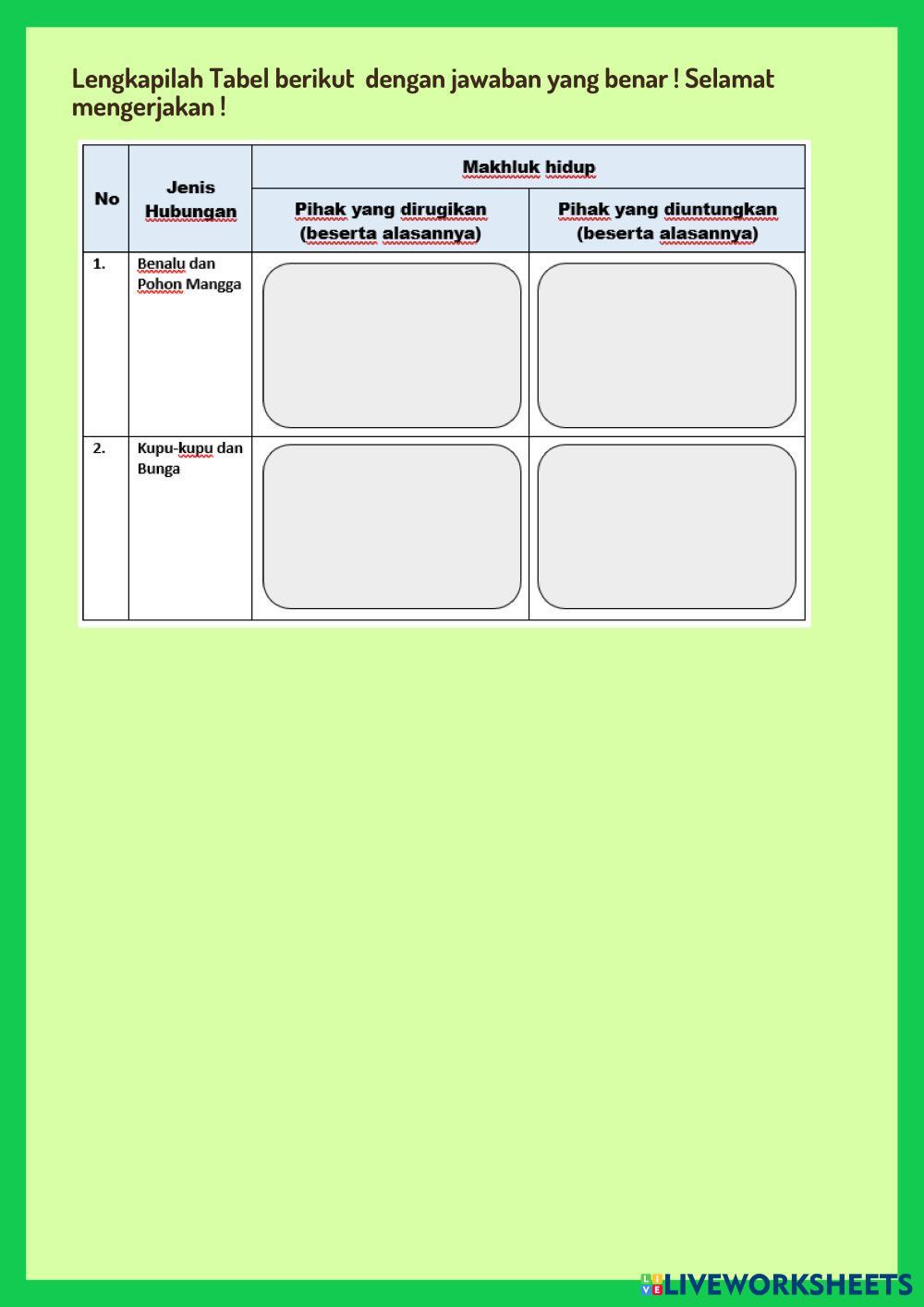 Lengkapilah Tabel berikut  dengan jawaban yang benar ! Selamat mengerjakan !

| No | Jenis Hubungan | Makhluk hidup | |
|---|---|---|---|
| | | Pihak yang dirugikan (beserta alasannya) | Pihak yang diuntungkan (beserta alasannya) |
| 1. | Benalu dan Pohon Mangga | | |
| 2. | Kupu-kupu dan Bunga | | |

LIVEWORKSHEETS